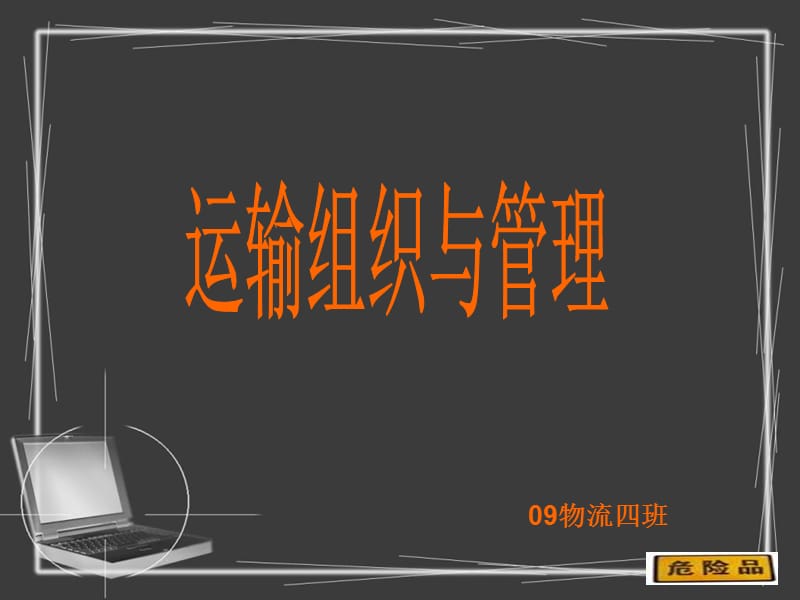 运输组织与管理

09物流四班

危险品